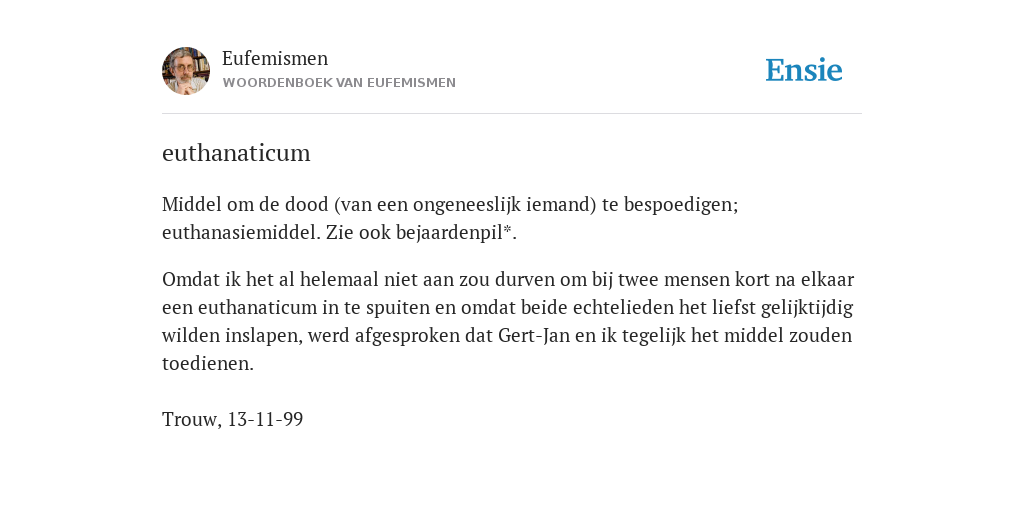 Eufemismen
WOORDENBOEK VAN EUFEMISMEN

Ensie

euthanaticum

Middel om de dood (van een ongeneeslijk iemand) te bespoedigen; euthanasiemiddel. Zie ook bejaardenpil*.

Omdat ik het al helemaal niet aan zou durven om bij twee mensen kort na elkaar een euthanaticum in te spuiten en omdat beide echtelieden het liefst gelijktijdig wilden inslapen, werd afgesproken dat Gert-Jan en ik tegelijk het middel zouden toedienen.

Trouw, 13-11-99